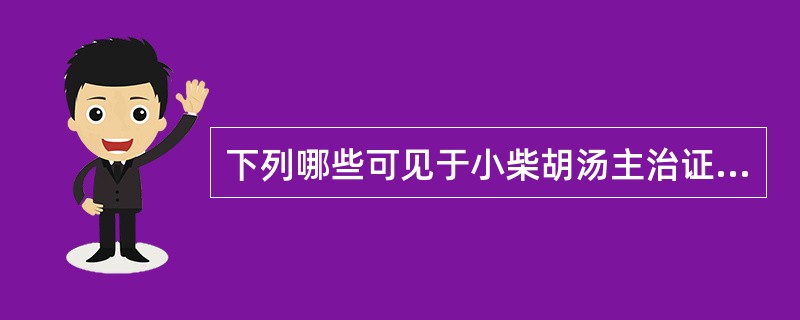 下列哪些可见于小柴胡汤主治证...